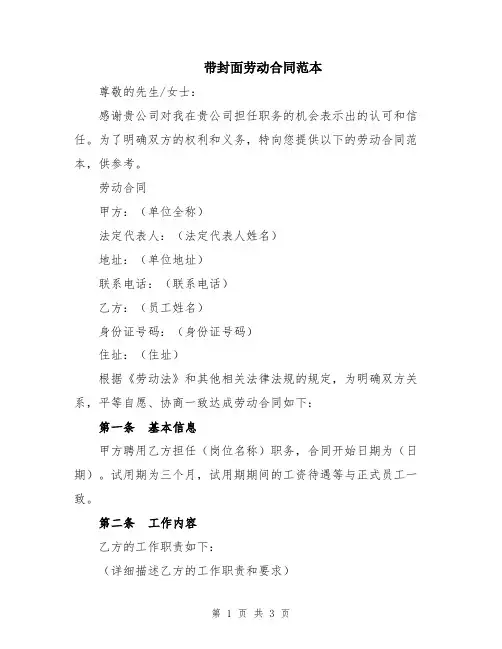 带封面劳动合同范本

尊敬的先生/女士：

感谢贵公司对我在贵公司担任职务的机会表示出的认可和信任。为了明确双方的权利和义务，特向您提供以下的劳动合同范本，供参考。

劳动合同

甲方：（单位全称）

法定代表人：（法定代表人姓名）

地址：（单位地址）

联系电话：（联系电话）

乙方：（员工姓名）

身份证号码：（身份证号码）

住址：（住址）

根据《劳动法》和其他相关法律法规的规定，为明确双方关系，平等自愿、协商一致达成劳动合同如下：

第一条　基本信息

甲方聘用乙方担任（岗位名称）职务，合同开始日期为（日期）。试用期为三个月，试用期期间的工资待遇等与正式员工一致。

第二条　工作内容

乙方的工作职责如下：

（详细描述乙方的工作职责和要求）

第 1 页 共 3 页